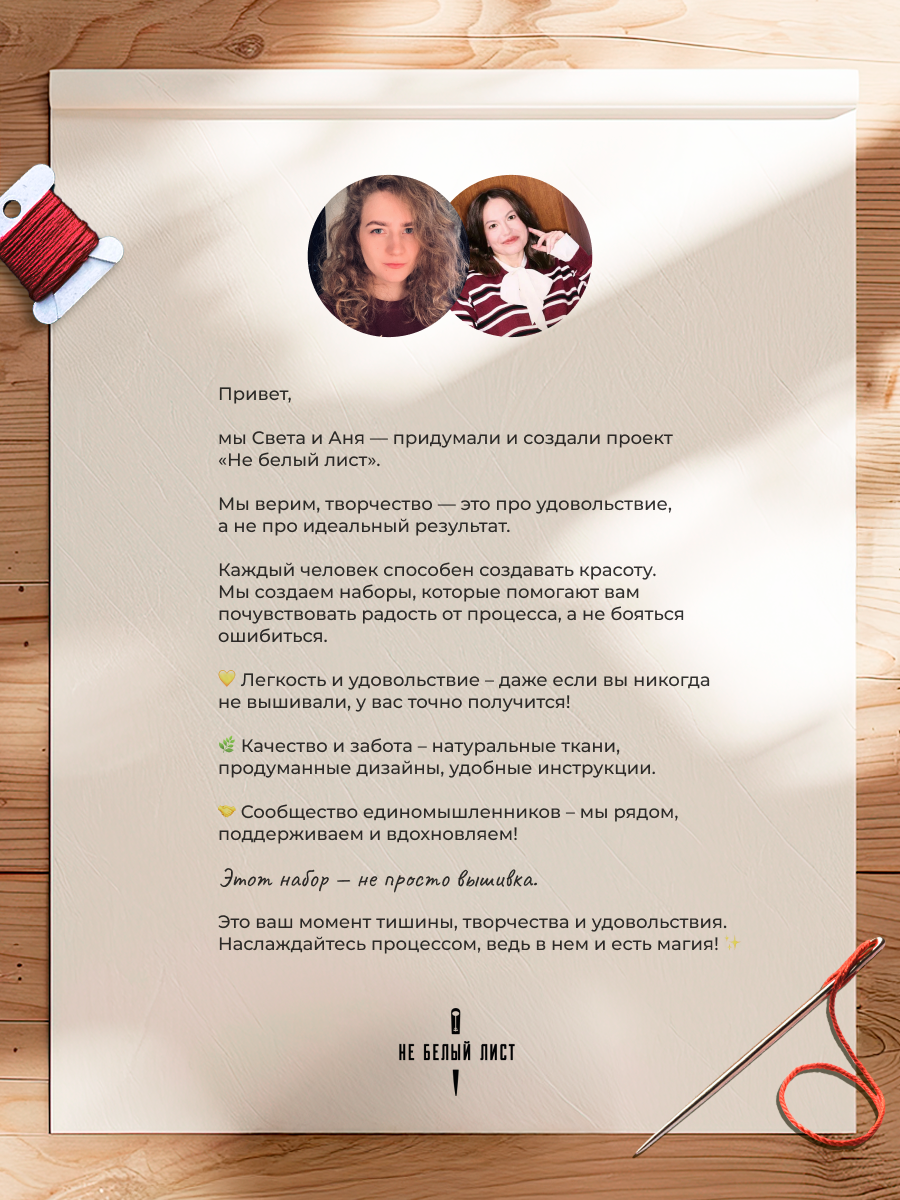 Привет,

мы Света и Аня — придумали и создали проект «Не белый лист».

Мы верим, творчество — это про удовольствие, а не про идеальный результат.

Каждый человек способен создавать красоту. Мы создаем наборы, которые помогают вам почувствовать радость от процесса, а не бояться ошибиться.

💛 Легкость и удовольствие – даже если вы никогда не вышивали, у вас точно получится!

🌿 Качество и забота – натуральные ткани, продуманные дизайны, удобные инструкции.

🤝 Сообщество единомышленников – мы рядом, поддерживаем и вдохновляем!

Этот набор — не просто вышивка.

Это ваш момент тишины, творчества и удовольствия. Наслаждайтесь процессом, ведь в нем и есть магия! ✨

НЕ БЕЛЫЙ ЛИСТ